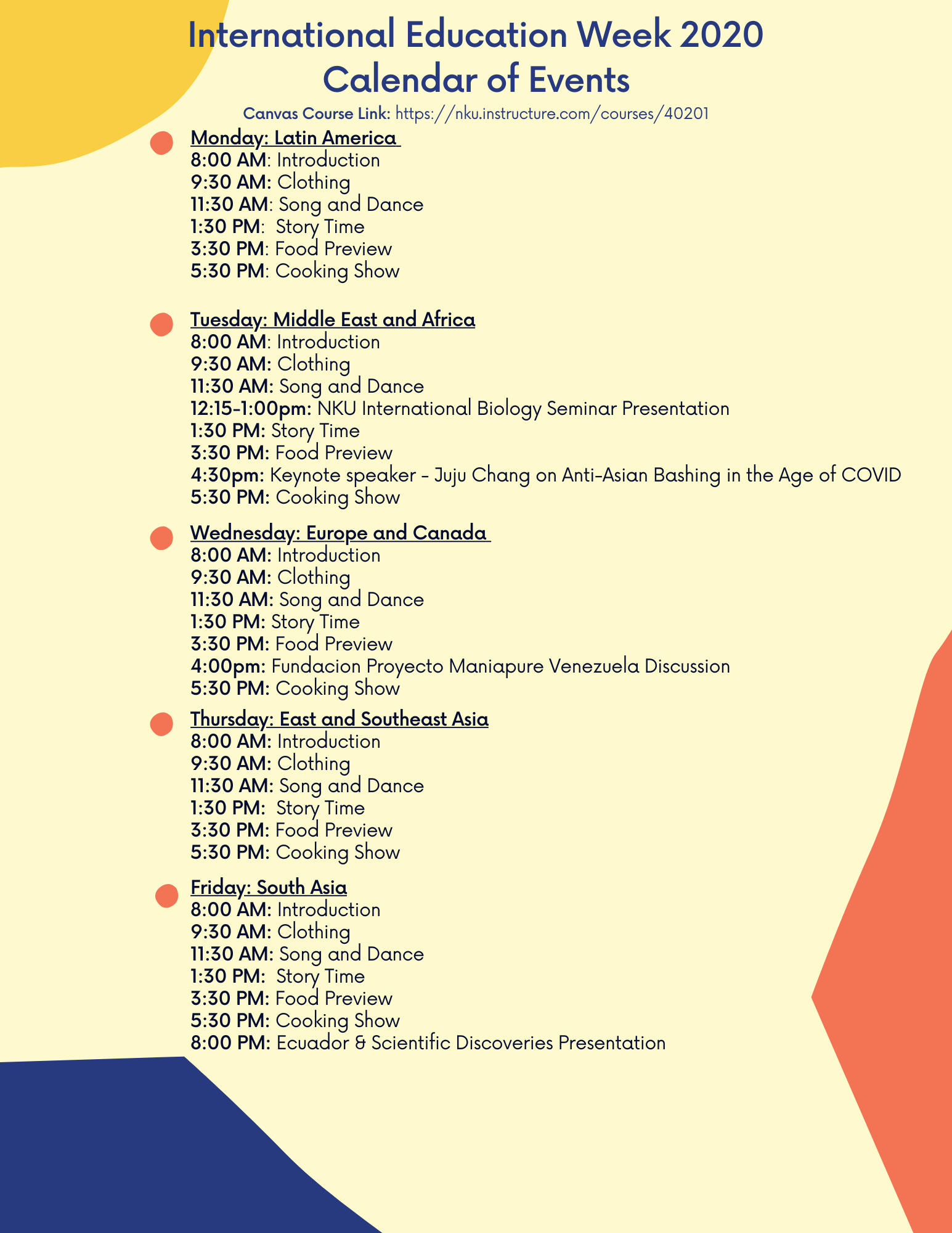 International Education Week 2020
Calendar of Events

Canvas Course Link: https://nku.instructure.com/courses/40201

Monday: Latin America
8:00 AM: Introduction
9:30 AM: Clothing
11:30 AM: Song and Dance
1:30 PM: Story Time
3:30 PM: Food Preview
5:30 PM: Cooking Show

Tuesday: Middle East and Africa
8:00 AM: Introduction
9:30 AM: Clothing
11:30 AM: Song and Dance
12:15-1:00pm: NKU International Biology Seminar Presentation
1:30 PM: Story Time
3:30 PM: Food Preview
4:30pm: Keynote speaker - Juju Chang on Anti-Asian Bashing in the Age of COVID
5:30 PM: Cooking Show

Wednesday: Europe and Canada
8:00 AM: Introduction
9:30 AM: Clothing
11:30 AM: Song and Dance
1:30 PM: Story Time
3:30 PM: Food Preview
4:00pm: Fundacion Proyecto Maniapure Venezuela Discussion
5:30 PM: Cooking Show

Thursday: East and Southeast Asia
8:00 AM: Introduction
9:30 AM: Clothing
11:30 AM: Song and Dance
1:30 PM: Story Time
3:30 PM: Food Preview
5:30 PM: Cooking Show

Friday: South Asia
8:00 AM: Introduction
9:30 AM: Clothing
11:30 AM: Song and Dance
1:30 PM: Story Time
3:30 PM: Food Preview
5:30 PM: Cooking Show
8:00 PM: Ecuador & Scientific Discoveries Presentation